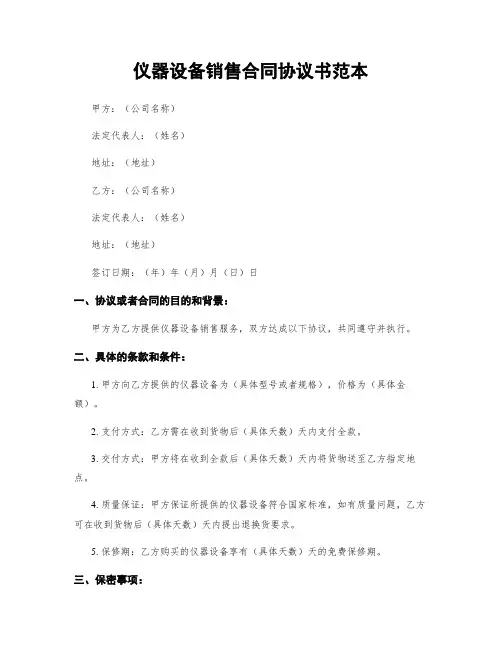 仪器设备销售合同协议书范本

甲方：（公司名称）

法定代表人：（姓名）

地址：（地址）

乙方：（公司名称）

法定代表人：（姓名）

地址：（地址）

签订日期：（年）年（月）月（日）日

一、协议或者合同的目的和背景：

甲方为乙方提供仪器设备销售服务，双方达成以下协议，共同遵守并执行。

二、具体的条款和条件：

1. 甲方向乙方提供的仪器设备为（具体型号或者规格），价格为（具体金额）。

2. 支付方式：乙方需在收到货物后（具体天数）天内支付全款。

3. 交付方式：甲方将在收到全款后（具体天数）天内将货物送至乙方指定地点。

4. 质量保证：甲方保证所提供的仪器设备符合国家标准，如有质量问题，乙方可在收到货物后（具体天数）天内提出退换货要求。

5. 保修期：乙方购买的仪器设备享有（具体天数）天的免费保修期。

三、保密事项：